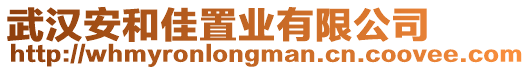 武汉安和佳置业有限公司
http://whmyronlongman.cn.coovee.com